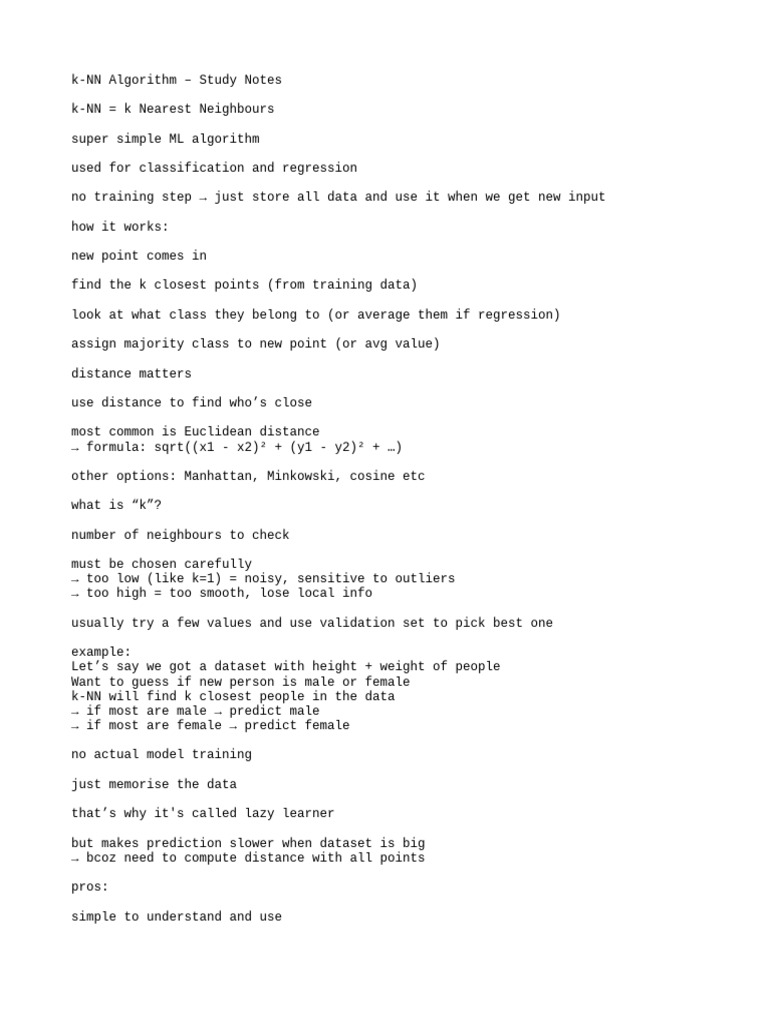 k-NN Algorithm – Study Notes

k-NN = k Nearest Neighbours

super simple ML algorithm

used for classification and regression

no training step → just store all data and use it when we get new input

how it works:

new point comes in

find the k closest points (from training data)

look at what class they belong to (or average them if regression)

assign majority class to new point (or avg value)

distance matters

use distance to find who's close

most common is Euclidean distance
→ formula: sqrt((x1 - x2)² + (y1 - y2)² + …)

other options: Manhattan, Minkowski, cosine etc

what is "k"?

number of neighbours to check

must be chosen carefully
→ too low (like k=1) = noisy, sensitive to outliers
→ too high = too smooth, lose local info

usually try a few values and use validation set to pick best one

example:
Let's say we got a dataset with height + weight of people
Want to guess if new person is male or female
k-NN will find k closest people in the data
→ if most are male → predict male
→ if most are female → predict female

no actual model training

just memorise the data

that's why it's called lazy learner

but makes prediction slower when dataset is big
→ bcoz need to compute distance with all points

pros:

simple to understand and use